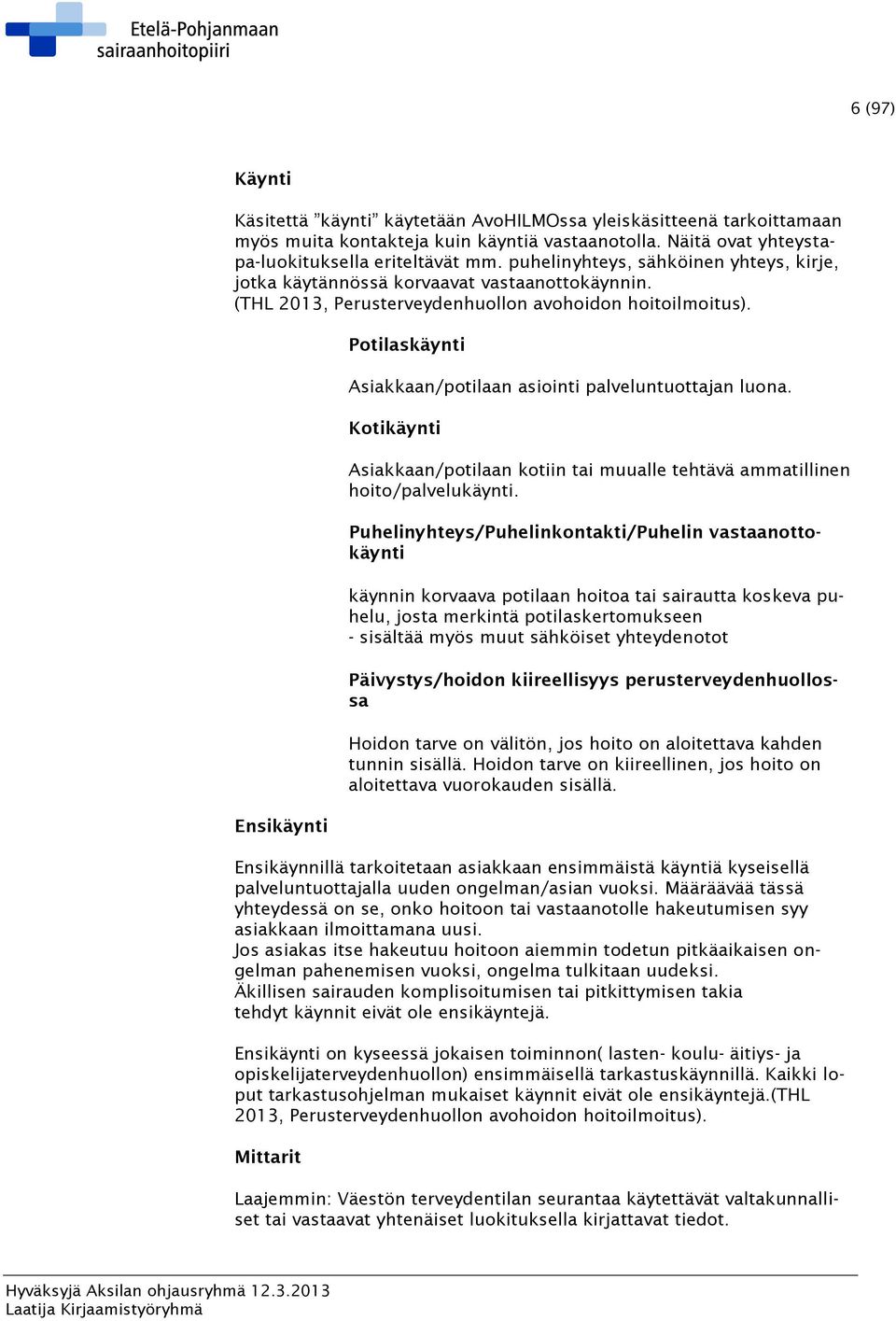 Etelä-Pohjanmaan sairaanhoitopiiri

6 (97)

Käynti

Käsitettä ”käynti” käytetään AvoHILMOssa yleiskäsitteenä tarkoittamaan myös muita kontakteja kuin käyntiä vastaanotolla. Näitä ovat yhteystapa-luokituksella eriteltävät mm. puhelinyhteys, sähköinen yhteys, kirje, jotka käytännössä korvaavat vastaanottokäynnin. (THL 2013, Perusterveydenhuollon avohoidon hoitoilmoitus).

Potilaskäynti

Asiakkaan/potilaan asiointi palveluntuottajan luona.

Kotikäynti

Asiakkaan/potilaan kotiin tai muualle tehtävä ammatillinen hoito/palvelukäynti.

Puhelinyhteys/Puhelinkontakti/Puhelin vastaanottokäynti

käynnin korvaava potilaan hoitoa tai sairautta koskeva puhelu, josta merkintä potilaskertomukseen
- sisältää myös muut sähköiset yhteydenotot

Päivystys/hoidon kiireellisyys perusterveydenhuollossa

Hoidon tarve on välitön, jos hoito on aloitettava kahden tunnin sisällä. Hoidon tarve on kiireellinen, jos hoito on aloitettava vuorokauden sisällä.

Ensikäynti

Ensikäynnillä tarkoitetaan asiakkaan ensimmäistä käyntiä kyseisellä palveluntuottajalla uuden ongelman/asian vuoksi. Määräävää tässä yhteydessä on se, onko hoitoon tai vastaanotolle hakeutumisen syy asiakkaan ilmoittamana uusi.
Jos asiakas itse hakeutuu hoitoon aiemmin todetun pitkäaikaisen ongelman pahenemisen vuoksi, ongelma tulkitaan uudeksi.
Äkillisen sairauden komplisoitumisen tai pitkittymisen takia tehdyt käynnit eivät ole ensikäyntejä.

Ensikäynti on kyseessä jokaisen toiminnon( lasten- koulu- äitiys- ja opiskelijaterveydenhuollon) ensimmäisellä tarkastuskäynnillä. Kaikki loput tarkastusohjelman mukaiset käynnit eivät ole ensikäyntejä.(THL 2013, Perusterveydenhuollon avohoidon hoitoilmoitus).

Mittarit

Laajemmin: Väestön terveydentilan seurantaa käytettävät valtakunnalliset tai vastaavat yhtenäiset luokituksella kirjattavat tiedot.

Hyväksyjä Aksilan ohjausryhmä 12.3.2013
Laatija Kirjaamistyöryhmä